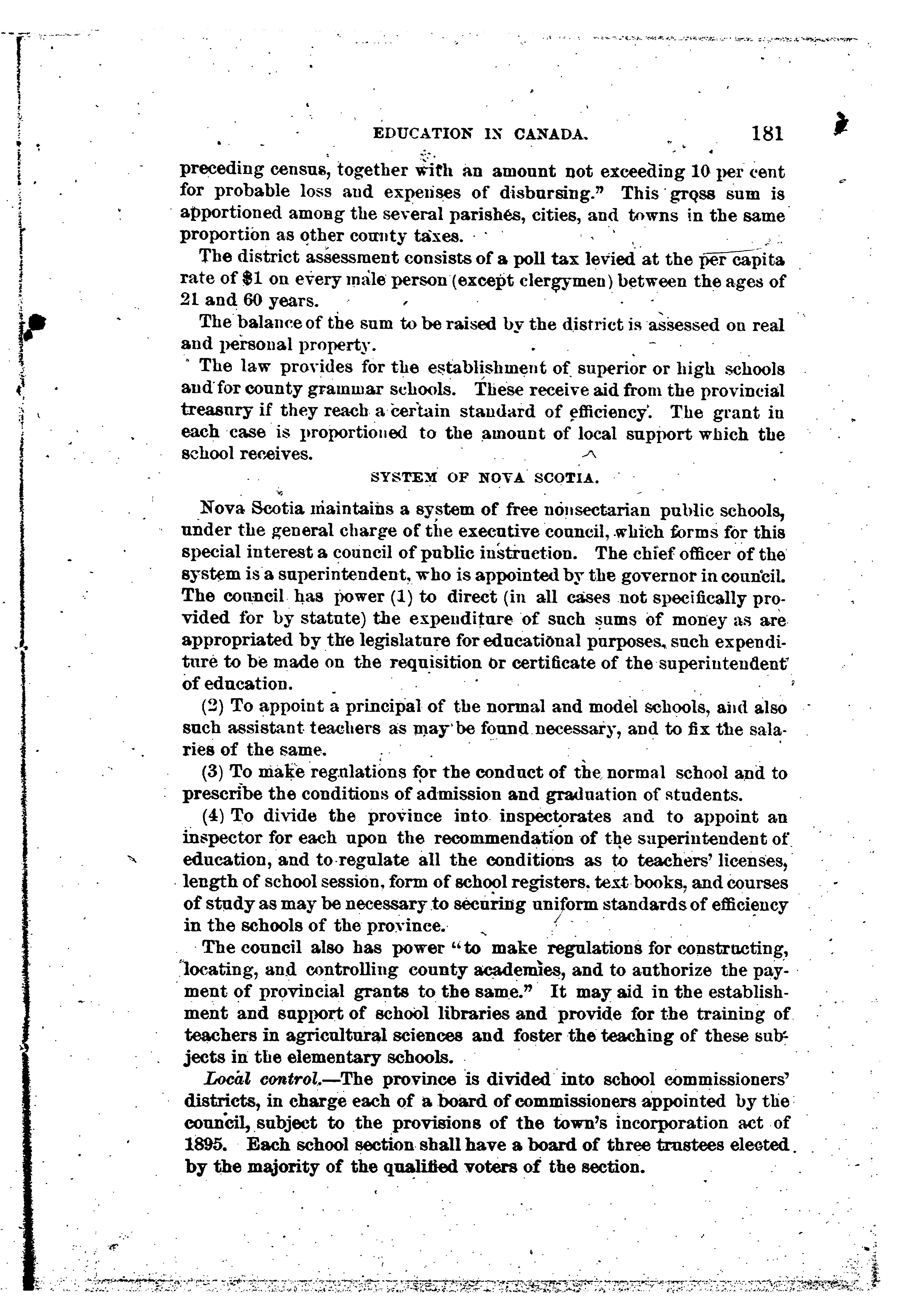 EDUCATION IN CANADA. 181

preceding census, together with an amount not exceeding 10 per cent for probable loss and expenses of disbursing." This gross sum is apportioned among the several parishes, cities, and towns in the same proportion as other county taxes.

The district assessment consists of a poll tax levied at the per capita rate of $1 on every male person (except clergymen) between the ages of 21 and 60 years.

The balance of the sum to be raised by the district is assessed on real and personal property.

The law provides for the establishment of superior or high schools and for county grammar schools. These receive aid from the provincial treasury if they reach a certain standard of efficiency. The grant in each case is proportioned to the amount of local support which the school receives.

SYSTEM OF NOVA SCOTIA.

Nova Scotia maintains a system of free nonsectarian public schools, under the general charge of the executive council, which forms for this special interest a council of public instruction. The chief officer of the system is a superintendent, who is appointed by the governor in council. The council has power (1) to direct (in all cases not specifically provided for by statute) the expenditure of such sums of money as are appropriated by the legislature for educational purposes, such expenditure to be made on the requisition or certificate of the superintendent of education.

(2) To appoint a principal of the normal and model schools, and also such assistant teachers as may be found necessary, and to fix the salaries of the same.

(3) To make regulations for the conduct of the normal school and to prescribe the conditions of admission and graduation of students.

(4) To divide the province into inspectorates and to appoint an inspector for each upon the recommendation of the superintendent of education, and to regulate all the conditions as to teachers' licenses, length of school session, form of school registers, text books, and courses of study as may be necessary to securing uniform standards of efficiency in the schools of the province.

The council also has power "to make regulations for constructing, locating, and controlling county academies, and to authorize the payment of provincial grants to the same." It may aid in the establishment and support of school libraries and provide for the training of teachers in agricultural sciences and foster the teaching of these subjects in the elementary schools.

Local control.—The province is divided into school commissioners' districts, in charge each of a board of commissioners appointed by the council, subject to the provisions of the town's incorporation act of 1895. Each school section shall have a board of three trustees elected by the majority of the qualified voters of the section.